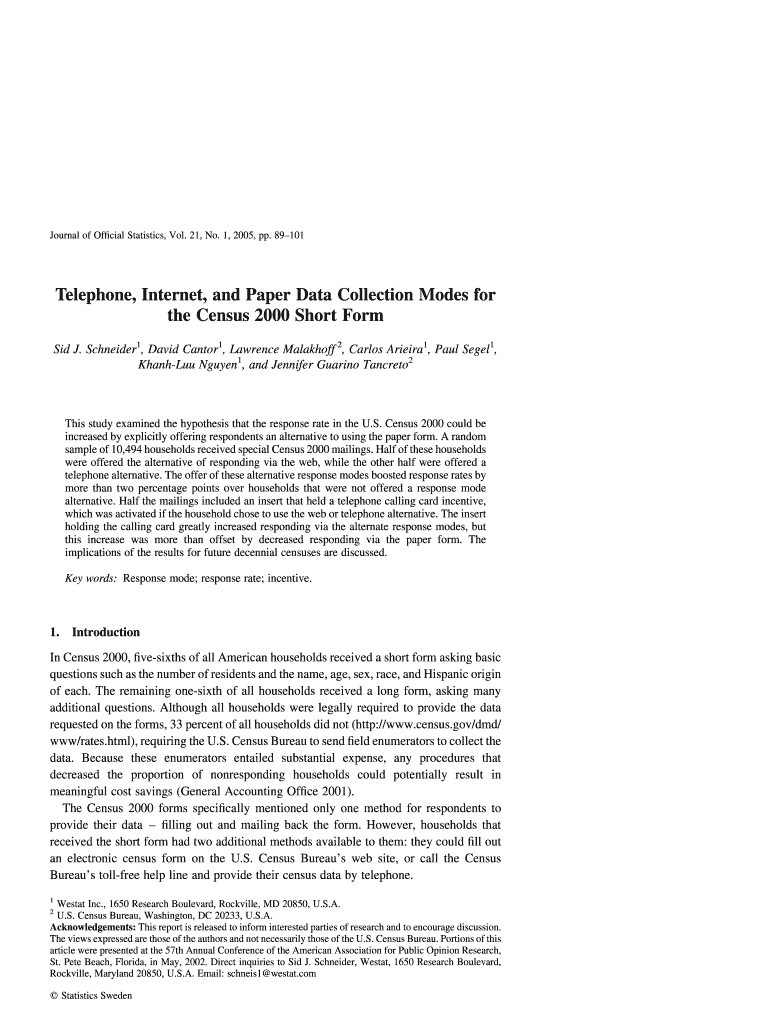 Journal of Official Statistics, Vol. 21, No. 1, 2005, pp. 89–101

Telephone, Internet, and Paper Data Collection Modes for the Census 2000 Short Form

Sid J. Schneider$^1$, David Cantor$^1$, Lawrence Malakhoff$^2$, Carlos Arieira$^1$, Paul Segel$^1$, Khanh-Luu Nguyen$^1$, and Jennifer Guarino Tancreto$^2$

This study examined the hypothesis that the response rate in the U.S. Census 2000 could be increased by explicitly offering respondents an alternative to using the paper form. A random sample of 10,494 households received special Census 2000 mailings. Half of these households were offered the alternative of responding via the web, while the other half were offered a telephone alternative. The offer of these alternative response modes boosted response rates by more than two percentage points over households that were not offered a response mode alternative. Half the mailings included an insert that held a telephone calling card incentive, which was activated if the household chose to use the web or telephone alternative. The insert holding the calling card greatly increased responding via the alternate response modes, but this increase was more than offset by decreased responding via the paper form. The implications of the results for future decennial censuses are discussed.

Key words: Response mode; response rate; incentive.

1. Introduction

In Census 2000, five-sixths of all American households received a short form asking basic questions such as the number of residents and the name, age, sex, race, and Hispanic origin of each. The remaining one-sixth of all households received a long form, asking many additional questions. Although all households were legally required to provide the data requested on the forms, 33 percent of all households did not (http://www.census.gov/dmd/www/rates.html), requiring the U.S. Census Bureau to send field enumerators to collect the data. Because these enumerators entailed substantial expense, any procedures that decreased the proportion of nonresponding households could potentially result in meaningful cost savings (General Accounting Office 2001).

The Census 2000 forms specifically mentioned only one method for respondents to provide their data – filling out and mailing back the form. However, households that received the short form had two additional methods available to them: they could fill out an electronic census form on the U.S. Census Bureau's web site, or call the Census Bureau's toll-free help line and provide their census data by telephone.

$^1$ Westat Inc., 1650 Research Boulevard, Rockville, MD 20850, U.S.A.
$^2$ U.S. Census Bureau, Washington, DC 20233, U.S.A.
Acknowledgements: This report is released to inform interested parties of research and to encourage discussion. The views expressed are those of the authors and not necessarily those of the U.S. Census Bureau. Portions of this article were presented at the 57th Annual Conference of the American Association for Public Opinion Research, St. Pete Beach, Florida, in May, 2002. Direct inquiries to Sid J. Schneider, Westat, 1650 Research Boulevard, Rockville, Maryland 20850, U.S.A. Email: schneis1@westat.com

© Statistics Sweden